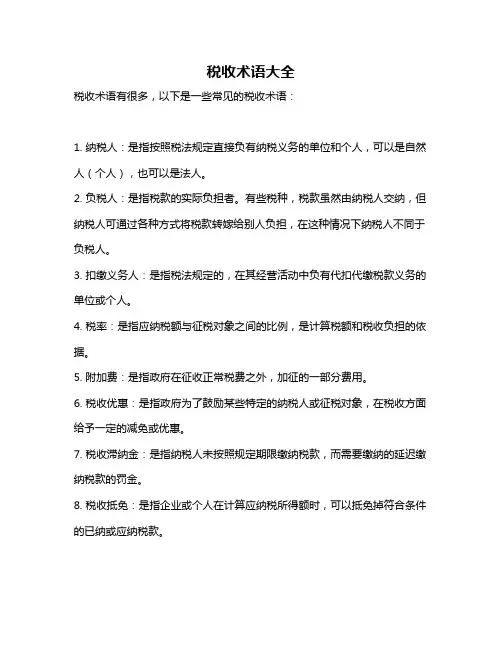 税收术语大全

税收术语有很多，以下是一些常见的税收术语：

1. 纳税人：是指按照税法规定直接负有纳税义务的单位和个人，可以是自然人（个人），也可以是法人。

2. 负税人：是指税款的实际负担者。有些税种，税款虽然由纳税人交纳，但纳税人可通过各种方式将税款转嫁给别人负担，在这种情况下纳税人不同于负税人。

3. 扣缴义务人：是指税法规定的，在其经营活动中负有代扣代缴税款义务的单位或个人。

4. 税率：是指应纳税额与征税对象之间的比例，是计算税额和税收负担的依据。

5. 附加费：是指政府在征收正常税费之外，加征的一部分费用。

6. 税收优惠：是指政府为了鼓励某些特定的纳税人或征税对象，在税收方面给予一定的减免或优惠。

7. 税收滞纳金：是指纳税人未按照规定期限缴纳税款，而需要缴纳的延迟缴纳税款的罚金。

8. 税收抵免：是指企业或个人在计算应纳税所得额时，可以抵免掉符合条件的已纳或应纳税款。